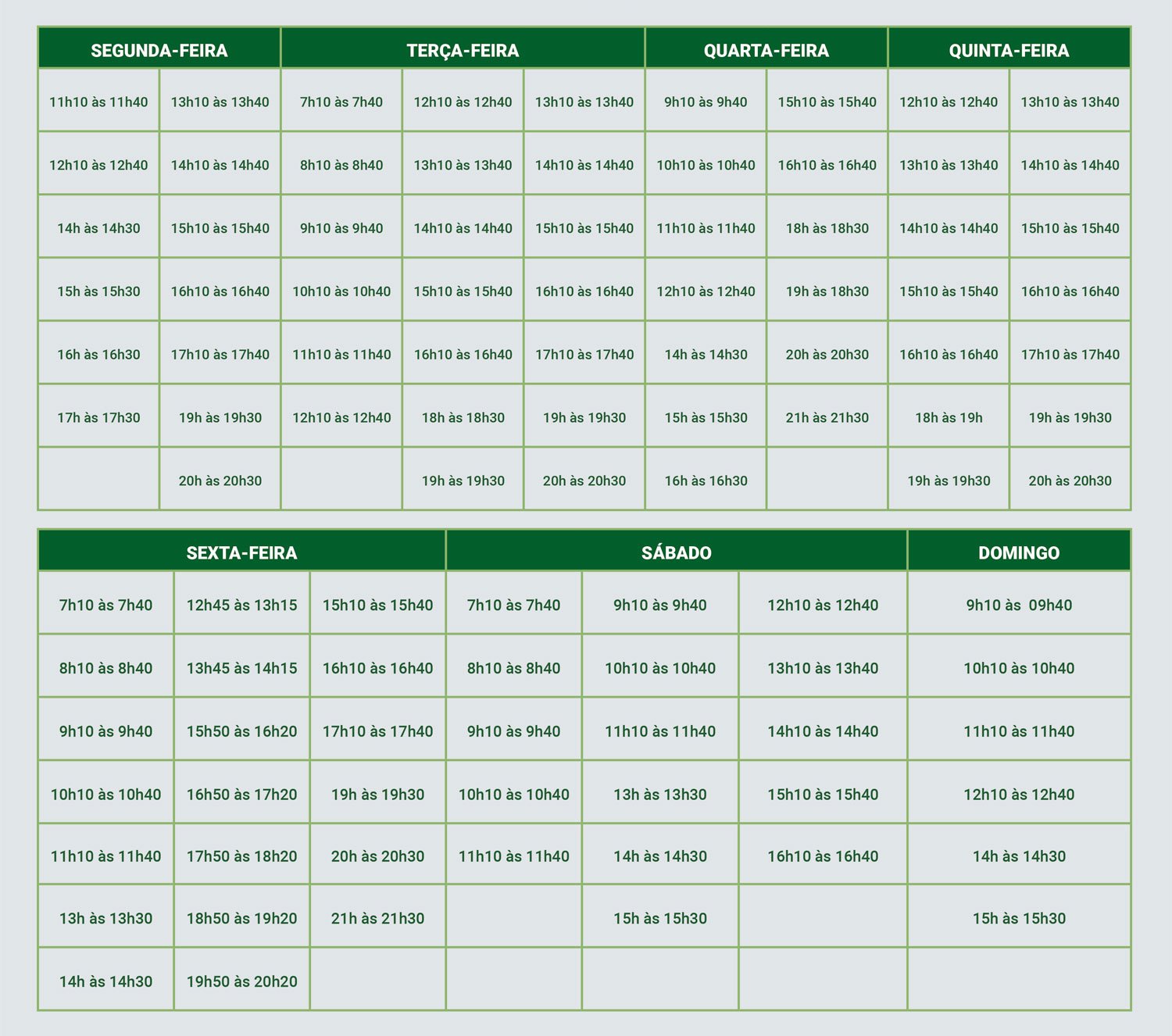 | SEGUNDA-FEIRA | | TERÇA-FEIRA | | | QUARTA-FEIRA | | QUINTA-FEIRA | |
|---|---|---|---|---|---|---|---|---|
| 11h10 às 11h40 | 13h10 às 13h40 | 7h10 às 7h40 | 12h10 às 12h40 | 13h10 às 13h40 | 9h10 às 9h40 | 15h10 às 15h40 | 12h10 às 12h40 | 13h10 às 13h40 |
| 12h10 às 12h40 | 14h10 às 14h40 | 8h10 às 8h40 | 13h10 às 13h40 | 14h10 às 14h40 | 10h10 às 10h40 | 16h10 às 16h40 | 13h10 às 13h40 | 14h10 às 14h40 |
| 14h às 14h30 | 15h10 às 15h40 | 9h10 às 9h40 | 14h10 às 14h40 | 15h10 às 15h40 | 11h10 às 11h40 | 18h às 18h30 | 14h10 às 14h40 | 15h10 às 15h40 |
| 15h às 15h30 | 16h10 às 16h40 | 10h10 às 10h40 | 15h10 às 15h40 | 16h10 às 16h40 | 12h10 às 12h40 | 19h às 18h30 | 15h10 às 15h40 | 16h10 às 16h40 |
| 16h às 16h30 | 17h10 às 17h40 | 11h10 às 11h40 | 16h10 às 16h40 | 17h10 às 17h40 | 14h às 14h30 | 20h às 20h30 | 16h10 às 16h40 | 17h10 às 17h40 |
| 17h às 17h30 | 19h às 19h30 | 12h10 às 12h40 | 18h às 18h30 | 19h às 19h30 | 15h às 15h30 | 21h às 21h30 | 18h às 19h | 19h às 19h30 |
| | 20h às 20h30 | | 19h às 19h30 | 20h às 20h30 | 16h às 16h30 | | 19h às 19h30 | 20h às 20h30 |

| SEXTA-FEIRA | | | SÁBADO | | | DOMINGO |
|---|---|---|---|---|---|---|
| 7h10 às 7h40 | 12h45 às 13h15 | 15h10 às 15h40 | 7h10 às 7h40 | 9h10 às 9h40 | 12h10 às 12h40 | 9h10 às 09h40 |
| 8h10 às 8h40 | 13h45 às 14h15 | 16h10 às 16h40 | 8h10 às 8h40 | 10h10 às 10h40 | 13h10 às 13h40 | 10h10 às 10h40 |
| 9h10 às 9h40 | 15h50 às 16h20 | 17h10 às 17h40 | 9h10 às 9h40 | 11h10 às 11h40 | 14h10 às 14h40 | 11h10 às 11h40 |
| 10h10 às 10h40 | 16h50 às 17h20 | 19h às 19h30 | 10h10 às 10h40 | 13h às 13h30 | 15h10 às 15h40 | 12h10 às 12h40 |
| 11h10 às 11h40 | 17h50 às 18h20 | 20h às 20h30 | 11h10 às 11h40 | 14h às 14h30 | 16h10 às 16h40 | 14h às 14h30 |
| 13h às 13h30 | 18h50 às 19h20 | 21h às 21h30 | | 15h às 15h30 | | 15h às 15h30 |
| 14h às 14h30 | 19h50 às 20h20 | | | | | |